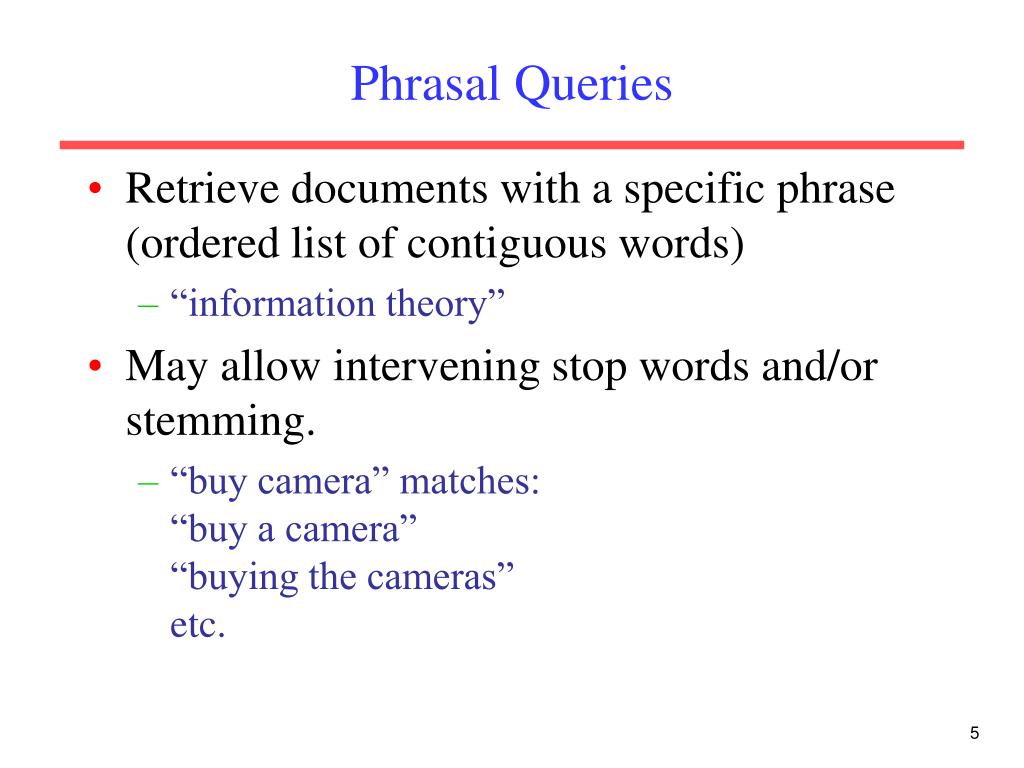 Phrasal Queries

• Retrieve documents with a specific phrase (ordered list of contiguous words)
– “information theory”

• May allow intervening stop words and/or stemming.
– “buy camera” matches:
“buy a camera”
“buying the cameras”
etc.

5